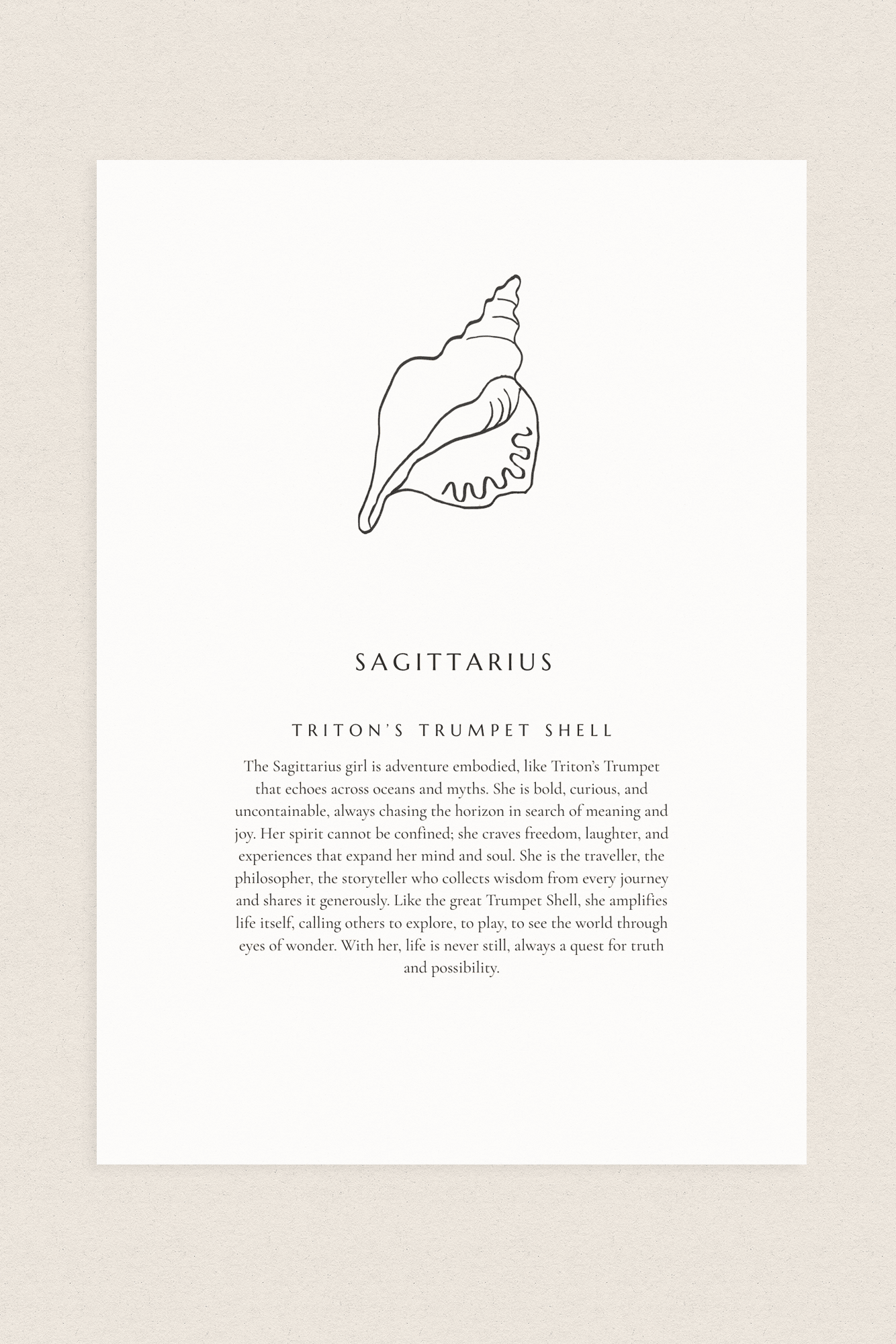 SAGITTARIUS

TRITON'S TRUMPET SHELL

The Sagittarius girl is adventure embodied, like Triton's Trumpet that echoes across oceans and myths. She is bold, curious, and uncontainable, always chasing the horizon in search of meaning and joy. Her spirit cannot be confined; she craves freedom, laughter, and experiences that expand her mind and soul. She is the traveller, the philosopher, the storyteller who collects wisdom from every journey and shares it generously. Like the great Trumpet Shell, she amplifies life itself, calling others to explore, to play, to see the world through eyes of wonder. With her, life is never still, always a quest for truth and possibility.